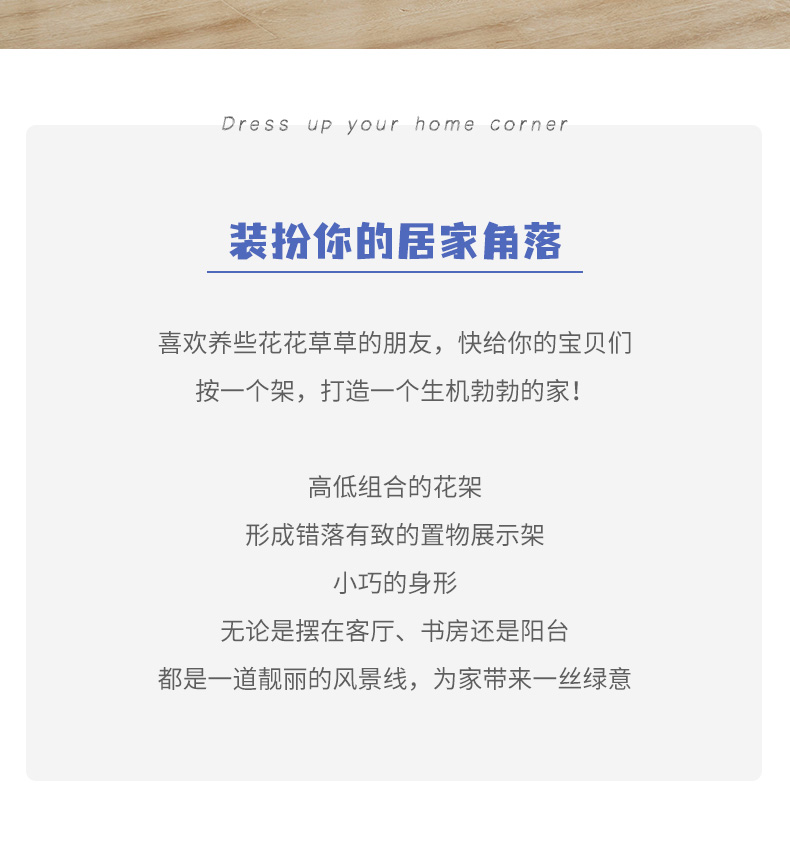 Dress up your home corner

装扮你的居家角落

喜欢养些花花草草的朋友，快给你的宝贝们
按一个架，打造一个生机勃勃的家！

高低组合的花架
形成错落有致的置物展示架
小巧的身形
无论是摆在客厅、书房还是阳台
都是一道靓丽的风景线，为家带来一丝绿意